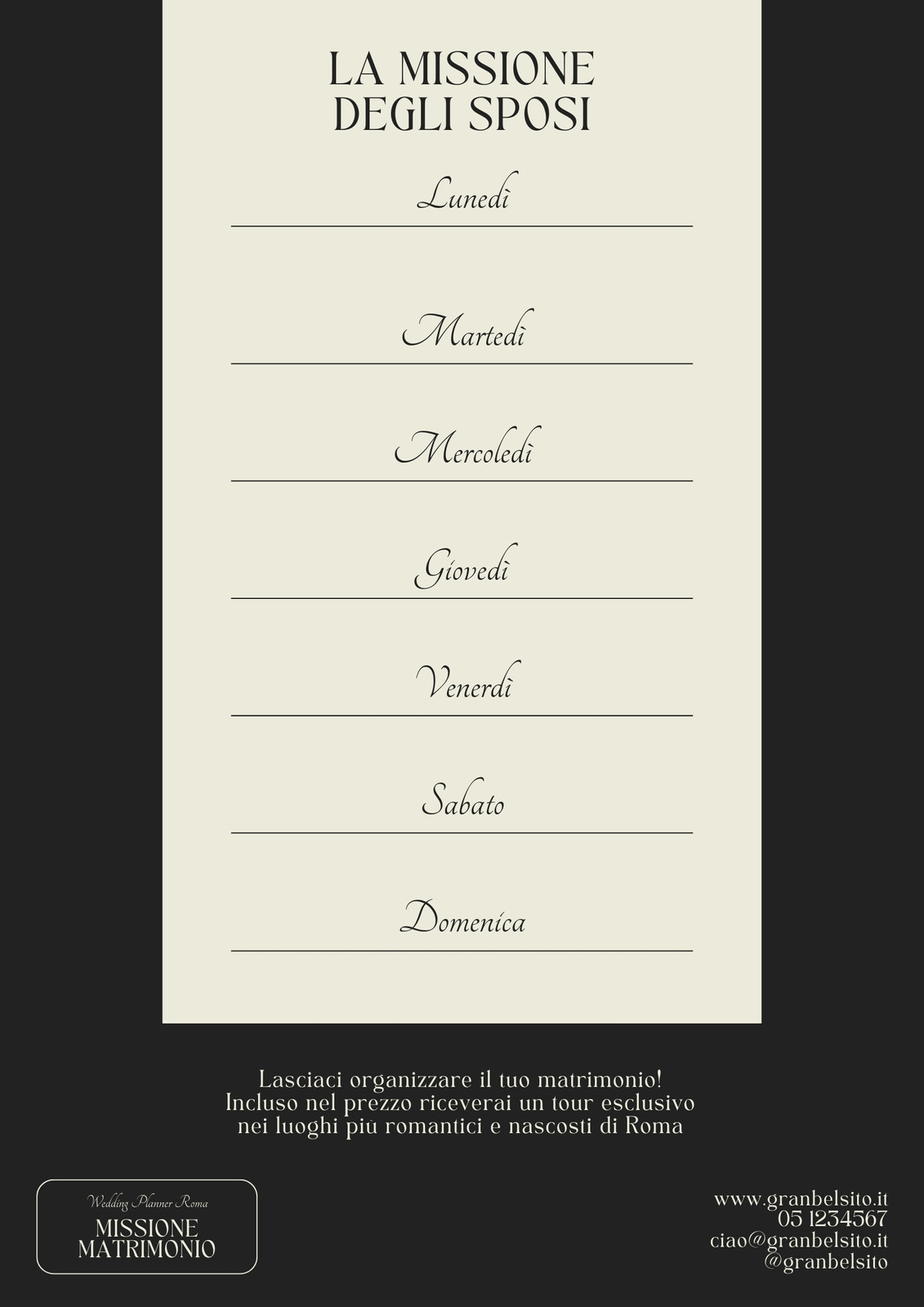 LA MISSIONE DEGLI SPOSI

Lunedì

Martedì

Mercoledì

Giovedì

Venerdì

Sabato

Domenica

Lasciaci organizzare il tuo matrimonio!
Incluso nel prezzo riceverai un tour esclusivo nei luoghi più romantici e nascosti di Roma

Wedding Planner Roma
MISSIONE MATRIMONIO

www.granbelsito.it
05 1234567
ciao@granbelsito.it
@granbelsito